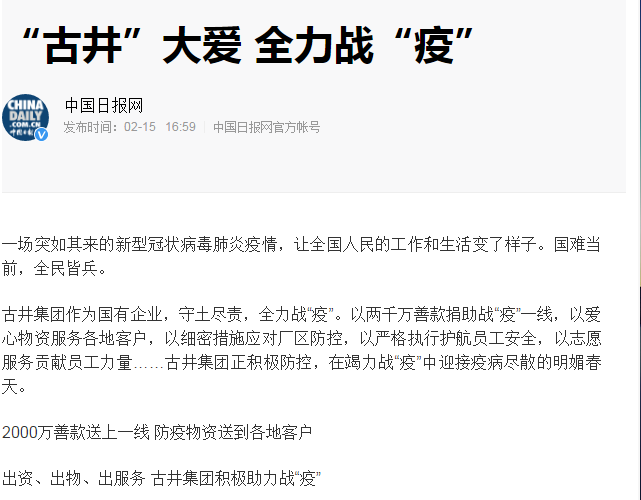 “古井”大爱 全力战“疫”

CHINA DAILY .COM.CN 中国日报

中国日报网

发布时间：02-15 16:59 | 中国日报网官方帐号

一场突如其来的新型冠状病毒肺炎疫情，让全国人民的工作和生活变了样子。国难当前，全民皆兵。

古井集团作为国有企业，守土尽责，全力战“疫”。以两千万善款捐助战“疫”一线，以爱心物资服务各地客户，以细密措施应对厂区防控，以严格执行护航员工安全，以志愿服务贡献员工力量……古井集团正积极防控，在竭力战“疫”中迎接疫病尽散的明媚春天。

2000万善款送上一线 防疫物资送到各地客户

出资、出物、出服务 古井集团积极助力战“疫”